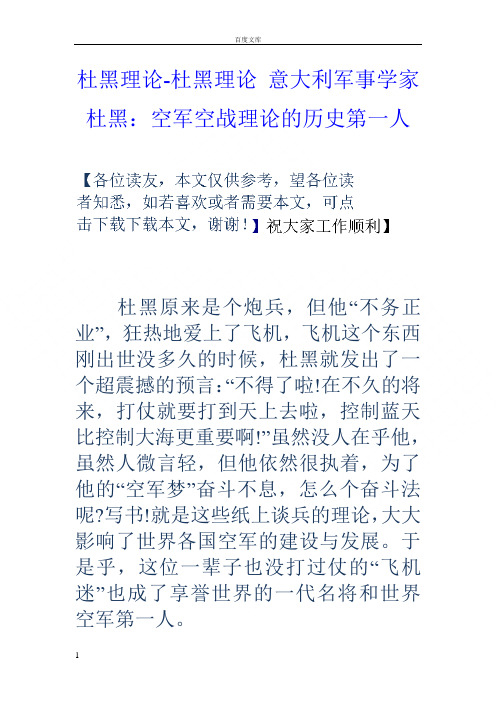 百度文库

杜黑理论-杜黑理论 意大利军事学家杜黑：空军空战理论的历史第一人

【各位读友，本文仅供参考，望各位读者知悉，如若喜欢或者需要本文，可点击下载下载本文，谢谢！】祝大家工作顺利】

杜黑原来是个炮兵，但他“不务正业”，狂热地爱上了飞机，飞机这个东西刚出世没多久的时候，杜黑就发出了一个超震撼的预言:“不得了啦!在不久的将来，打仗就要打到天上去啦，控制蓝天比控制大海更重要啊!”虽然没人在乎他，虽然人微言轻，但他依然很执着，为了他的“空军梦”奋斗不息，怎么个奋斗法呢?写书!就是这些纸上谈兵的理论,大大影响了世界各国空军的建设与发展。于是乎，这位一辈子也没打过仗的“飞机迷”也成了享誉世界的一代名将和世界空军第一人。

1